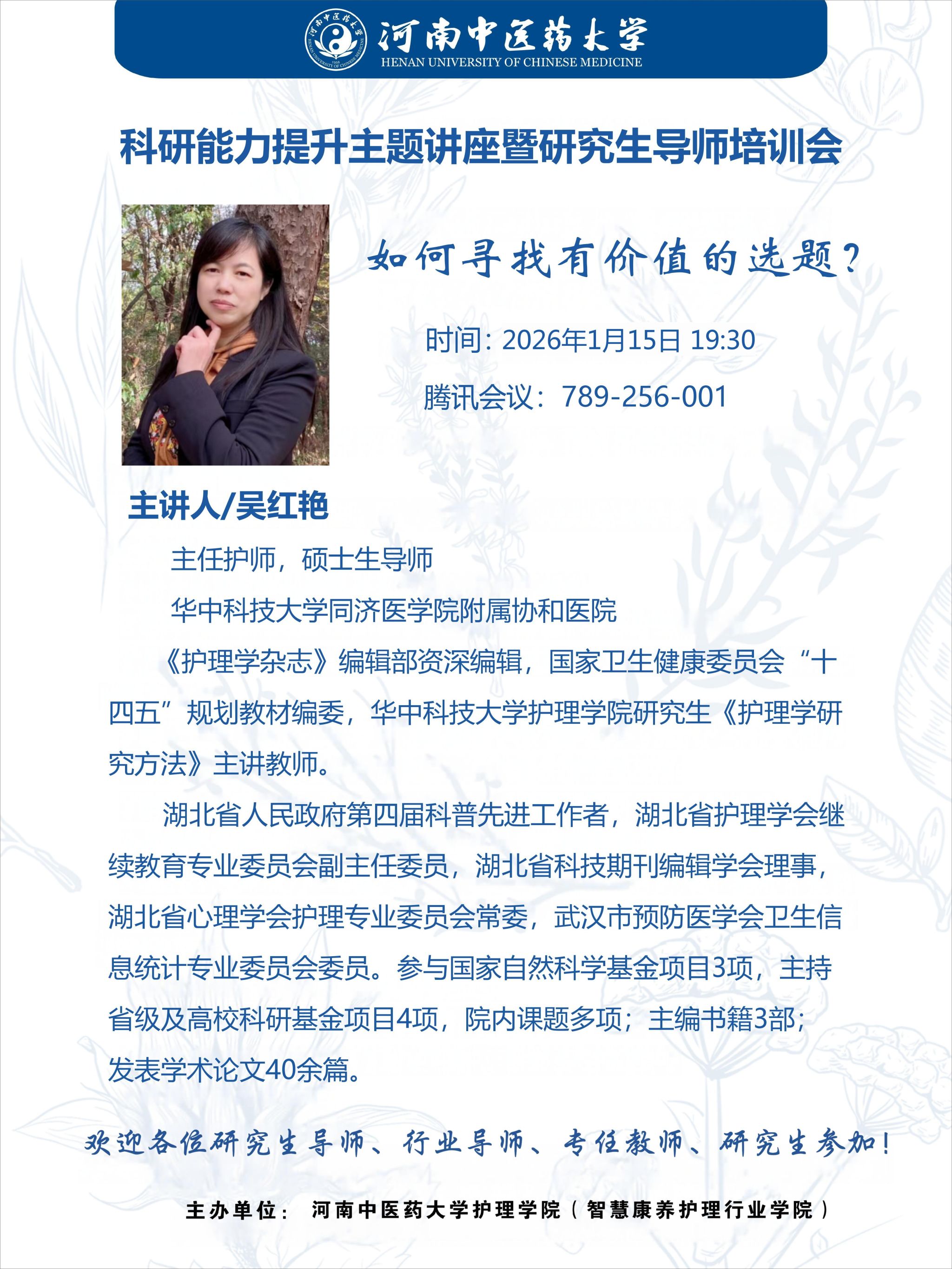 河南中医药大学
HENAN UNIVERSITY OF CHINESE MEDICINE

科研能力提升主题讲座暨研究生导师培训会

如何寻找有价值的选题？

时间：2026年1月15日 19:30

腾讯会议：789-256-001

主讲人/吴红艳

主任护师，硕士生导师

华中科技大学同济医学院附属协和医院

《护理学杂志》编辑部资深编辑，国家卫生健康委员会“十四五”规划教材编委，华中科技大学护理学院研究生《护理学研究方法》主讲教师。

湖北省人民政府第四届科普先进工作者，湖北省护理学会继续教育专业委员会副主任委员，湖北省科技期刊编辑学会理事，湖北省心理学会护理专业委员会常委，武汉市预防医学会卫生信息统计专业委员会委员。参与国家自然科学基金项目3项，主持省级及高校科研基金项目4项，院内课题多项；主编书籍3部；发表学术论文40余篇。

欢迎各位研究生导师、行业导师、专任教师、研究生参加！

主办单位：河南中医药大学护理学院（智慧康养护理行业学院）